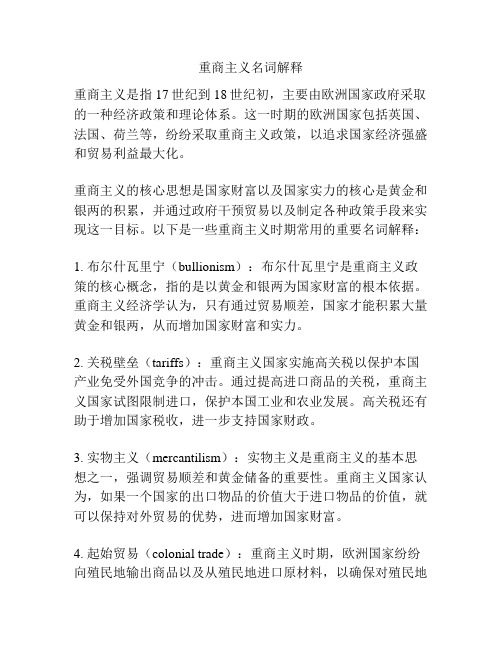 重商主义名词解释

重商主义是指 17 世纪到 18 世纪初，主要由欧洲国家政府采取的一种经济政策和理论体系。这一时期的欧洲国家包括英国、法国、荷兰等，纷纷采取重商主义政策，以追求国家经济强盛和贸易利益最大化。

重商主义的核心思想是国家财富以及国家实力的核心是黄金和银两的积累，并通过政府干预贸易以及制定各种政策手段来实现这一目标。以下是一些重商主义时期常用的重要名词解释：

1. 布尔什瓦里宁（bullionism）：布尔什瓦里宁是重商主义政策的核心概念，指的是以黄金和银两为国家财富的根本依据。重商主义经济学认为，只有通过贸易顺差，国家才能积累大量黄金和银两，从而增加国家财富和实力。

2. 关税壁垒（tariffs）：重商主义国家实施高关税以保护本国产业免受外国竞争的冲击。通过提高进口商品的关税，重商主义国家试图限制进口，保护本国工业和农业发展。高关税还有助于增加国家税收，进一步支持国家财政。

3. 实物主义（mercantilism）：实物主义是重商主义的基本思想之一，强调贸易顺差和黄金储备的重要性。重商主义国家认为，如果一个国家的出口物品的价值大于进口物品的价值，就可以保持对外贸易的优势，进而增加国家财富。

4. 起始贸易（colonial trade）：重商主义时期，欧洲国家纷纷向殖民地输出商品以及从殖民地进口原材料，以确保对殖民地